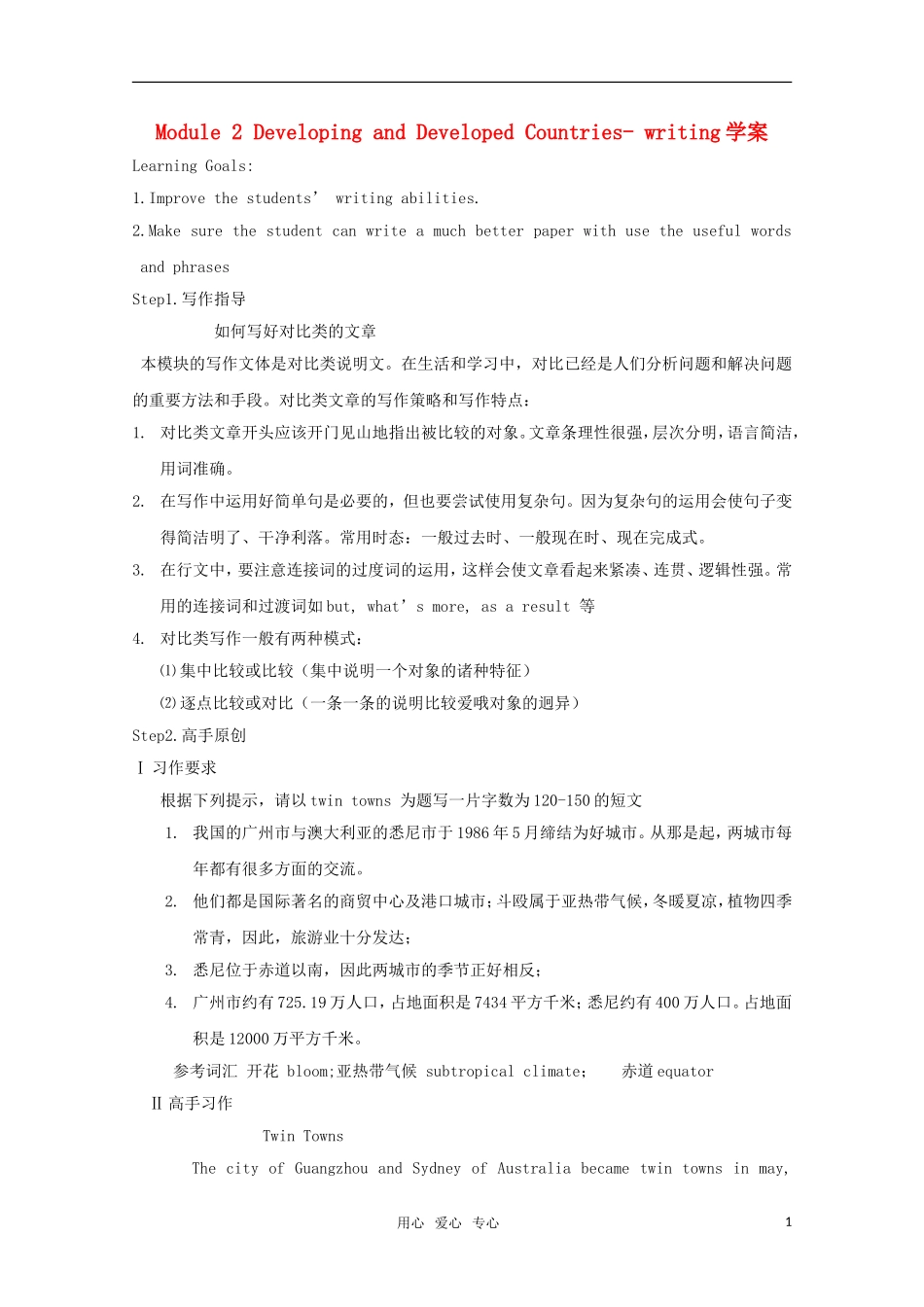 Module 2 Developing and Developed Countries- writing 学案

Learning Goals:

1.Improve the students’ writing abilities.

2.Make sure the student can write a much better paper with use the useful words and phrases

Step1.写作指导

如何写好对比类的文章

本模块的写作文体是对比类说明文。在生活和学习中，对比已经是人们分析问题和解决问题的重要方法和手段。对比类文章的写作策略和写作特点：

1. 对比类文章开头应该开门见山地指出被比较的对象。文章条理性很强，层次分明，语言简洁，用词准确。

2. 在写作中运用好简单句是必要的，但也要尝试使用复杂句。因为复杂句的运用会使句子变得简洁明了、干净利落。常用时态：一般过去时、一般现在时、现在完成式。

3. 在行文中，要注意连接词的过度词的运用，这样会使文章看起来紧凑、连贯、逻辑性强。常用的连接词和过渡词如 but, what’s more, as a result 等

4. 对比类写作一般有两种模式：

⑴集中比较或比较（集中说明一个对象的诸种特征）

⑵逐点比较或对比（一条一条的说明比较爱哦对象的迥异）

Step2.高手原创

Ⅰ 习作要求

根据下列提示，请以 twin towns 为题写一片字数为 120-150 的短文

1. 我国的广州市与澳大利亚的悉尼市于 1986 年 5 月缔结为好城市。从那是起，两城市每年都有很多方面的交流。

2. 他们都是国际著名的商贸中心及港口城市；斗殴属于亚热带气候，冬暖夏凉，植物四季常青，因此，旅游业十分发达；

3. 悉尼位于赤道以南，因此两城市的季节正好相反；

4. 广州市约有 725.19 万人口，占地面积是 7434 平方千米；悉尼约有 400 万人口。占地面积是 12000 万平方千米。

参考词汇 开花 bloom;亚热带气候 subtropical climate; 赤道 equator

Ⅱ 高手习作

Twin Towns

The city of Guangzhou and Sydney of Australia became twin towns in may,

用心 爱心 专心 1